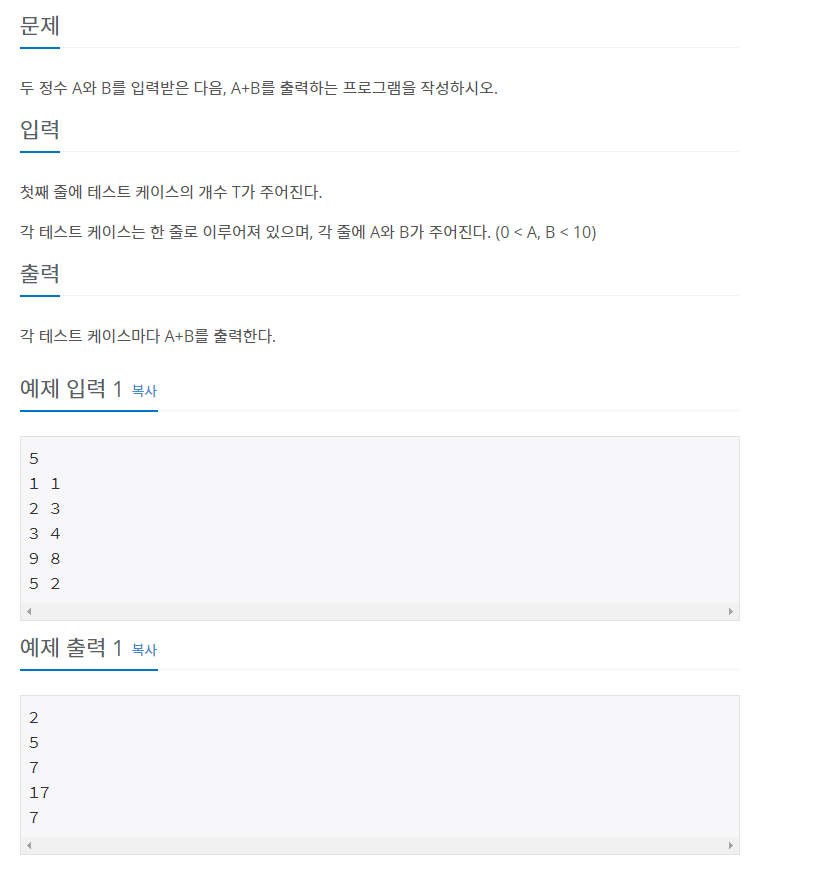 문제

두 정수 A와 B를 입력받은 다음, A+B를 출력하는 프로그램을 작성하시오.

입력

첫째 줄에 테스트 케이스의 개수 T가 주어진다.

각 테스트 케이스는 한 줄로 이루어져 있으며, 각 줄에 A와 B가 주어진다. (0 < A, B < 10)

출력

각 테스트 케이스마다 A+B를 출력한다.

예제 입력 1 복사

5
1 1
2 3
3 4
9 8
5 2

예제 출력 1 복사

2
5
7
17
7